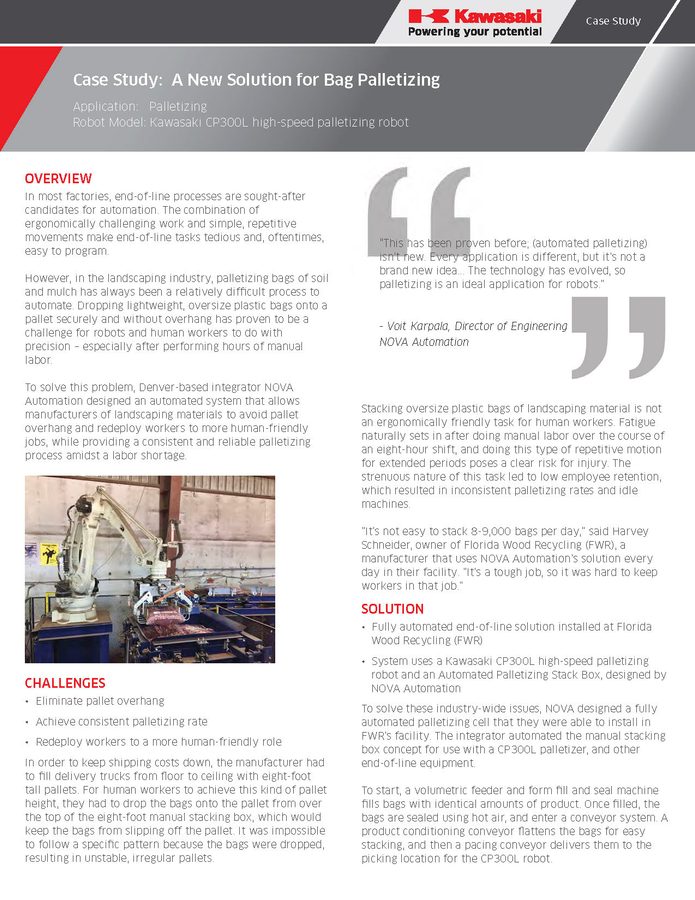 Kawasaki
Powering your potential

Case Study

Case Study: A New Solution for Bag Palletizing

Application: Palletizing
Robot Model: Kawasaki CP300L high-speed palletizing robot

OVERVIEW

In most factories, end-of-line processes are sought-after candidates for automation. The combination of ergonomically challenging work and simple, repetitive movements make end-of-line tasks tedious and, oftentimes, easy to program.

However, in the landscaping industry, palletizing bags of soil and mulch has always been a relatively difficult process to automate. Dropping lightweight, oversize plastic bags onto a pallet securely and without overhang has proven to be a challenge for robots and human workers to do with precision – especially after performing hours of manual labor.

To solve this problem, Denver-based integrator NOVA Automation designed an automated system that allows manufacturers of landscaping materials to avoid pallet overhang and redeploy workers to more human-friendly jobs, while providing a consistent and reliable palletizing process amidst a labor shortage.

CHALLENGES

• Eliminate pallet overhang
• Achieve consistent palletizing rate
• Redeploy workers to a more human-friendly role

In order to keep shipping costs down, the manufacturer had to fill delivery trucks from floor to ceiling with eight-foot tall pallets. For human workers to achieve this kind of pallet height, they had to drop the bags onto the pallet from over the top of the eight-foot manual stacking box, which would keep the bags from slipping off the pallet. It was impossible to follow a specific pattern because the bags were dropped, resulting in unstable, irregular pallets.

"This has been proven before; (automated palletizing) isn't new. Every application is different, but it's not a brand new idea... The technology has evolved, so palletizing is an ideal application for robots."

- Voit Karpala, Director of Engineering
NOVA Automation

Stacking oversize plastic bags of landscaping material is not an ergonomically friendly task for human workers. Fatigue naturally sets in after doing manual labor over the course of an eight-hour shift, and doing this type of repetitive motion for extended periods poses a clear risk for injury. The strenuous nature of this task led to low employee retention, which resulted in inconsistent palletizing rates and idle machines.

"It's not easy to stack 8-9,000 bags per day," said Harvey Schneider, owner of Florida Wood Recycling (FWR), a manufacturer that uses NOVA Automation's solution every day in their facility. "It's a tough job, so it was hard to keep workers in that job."

SOLUTION

• Fully automated end-of-line solution installed at Florida Wood Recycling (FWR)
• System uses a Kawasaki CP300L high-speed palletizing robot and an Automated Palletizing Stack Box, designed by NOVA Automation

To solve these industry-wide issues, NOVA designed a fully automated palletizing cell that they were able to install in FWR's facility. The integrator automated the manual stacking box concept for use with a CP300L palletizer, and other end-of-line equipment.

To start, a volumetric feeder and form fill and seal machine fills bags with identical amounts of product. Once filled, the bags are sealed using hot air, and enter a conveyor system. A product conditioning conveyor flattens the bags for easy stacking, and then a pacing conveyor delivers them to the picking location for the CP300L robot.